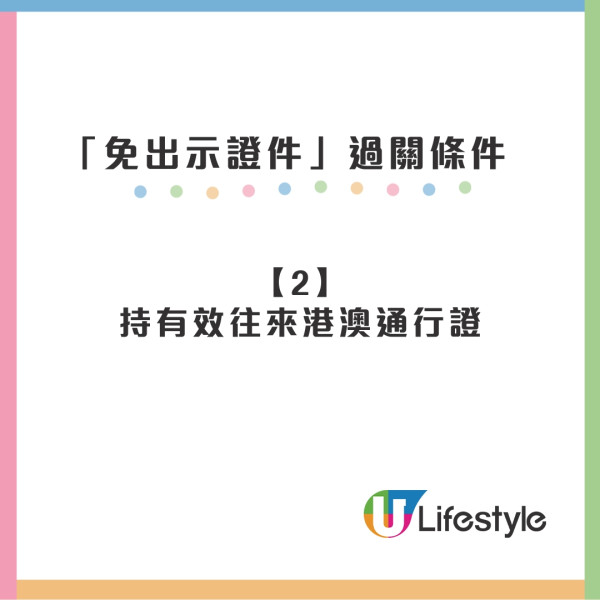 「免出示證件」過關條件

【2】
持有效往來港澳通行證

U Lifestyle